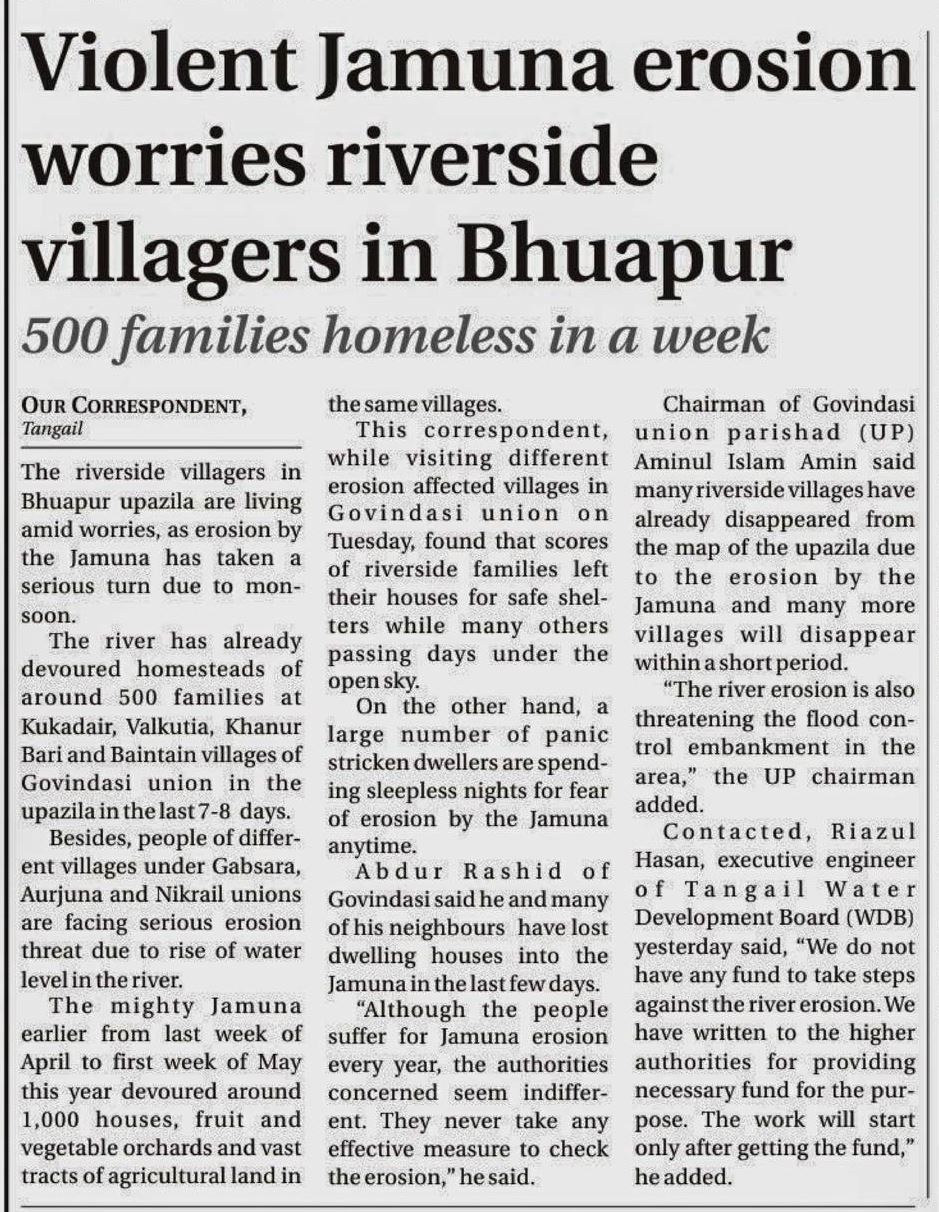 Violent Jamuna erosion worries riverside villagers in Bhuapur

500 families homeless in a week

OUR CORRESPONDENT, Tangail

The riverside villagers in Bhuapur upazila are living amid worries, as erosion by the Jamuna has taken a serious turn due to monsoon.

The river has already devoured homesteads of around 500 families at Kukadair, Valkutia, Khanur Bari and Baintain villages of Govindasi union in the upazila in the last 7-8 days.

Besides, people of different villages under Gabsara, Aurjuna and Nikrail unions are facing serious erosion threat due to rise of water level in the river.

The mighty Jamuna earlier from last week of April to first week of May this year devoured around 1,000 houses, fruit and vegetable orchards and vast tracts of agricultural land in the same villages.

This correspondent, while visiting different erosion affected villages in Govindasi union on Tuesday, found that scores of riverside families left their houses for safe shelters while many others passing days under the open sky.

On the other hand, a large number of panic stricken dwellers are spending sleepless nights for fear of erosion by the Jamuna anytime.

Abdur Rashid of Govindasi said he and many of his neighbours have lost dwelling houses into the Jamuna in the last few days.

"Although the people suffer for Jamuna erosion every year, the authorities concerned seem indifferent. They never take any effective measure to check the erosion," he said.

Chairman of Govindasi union parishad (UP) Aminul Islam Amin said many riverside villages have already disappeared from the map of the upazila due to the erosion by the Jamuna and many more villages will disappear within a short period.

"The river erosion is also threatening the flood control embankment in the area," the UP chairman added.

Contacted, Riazul Hasan, executive engineer of Tangail Water Development Board (WDB) yesterday said, "We do not have any fund to take steps against the river erosion. We have written to the higher authorities for providing necessary fund for the purpose. The work will start only after getting the fund," he added.